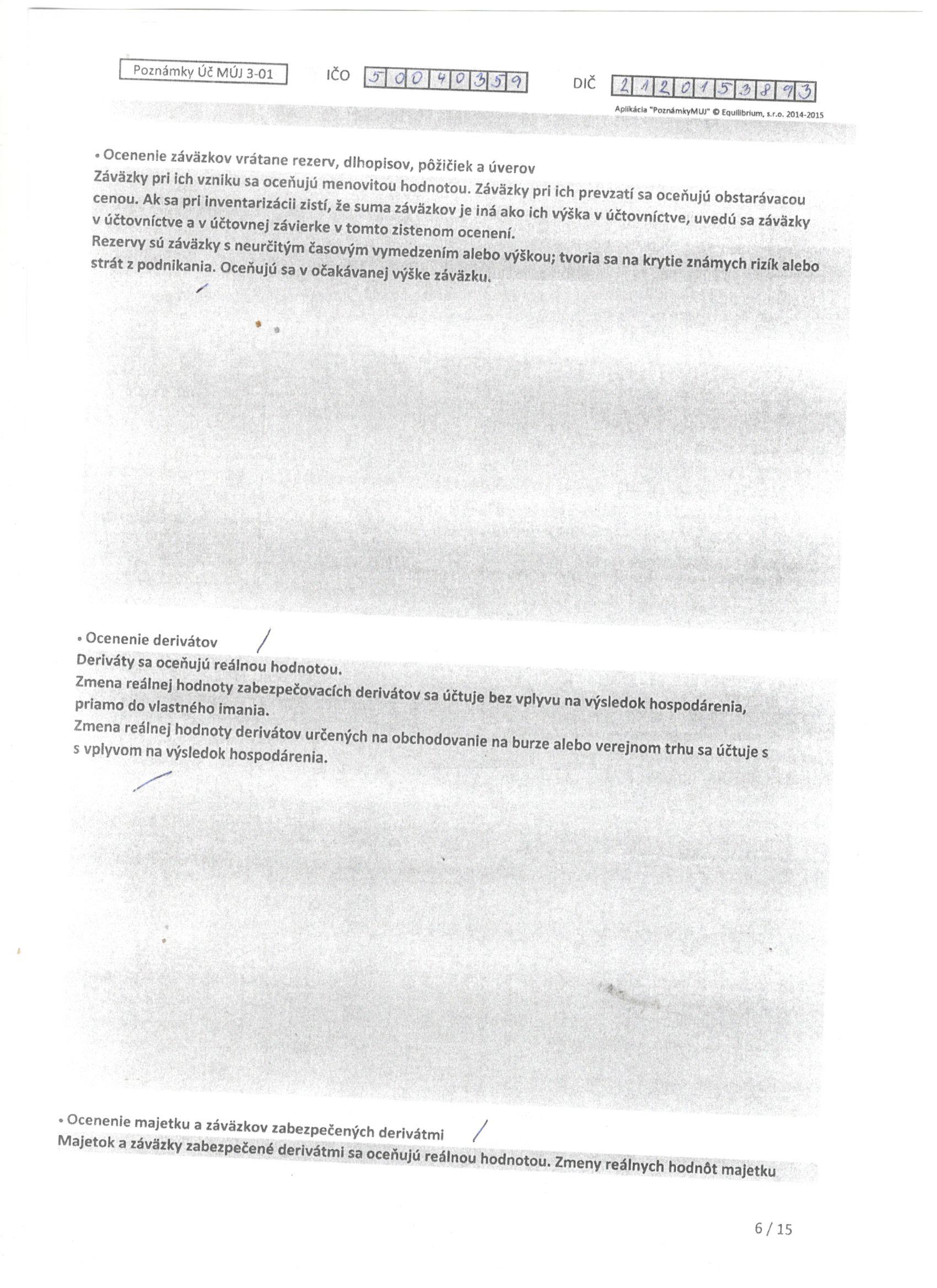 Poznámky Úč MÚJ 3-01 IČO 50040359 DIČ 2120153893

Aplikácia "PoznámkyMUJ" © Equilibrium, s.r.o. 2014-2015

• Ocenenie záväzkov vrátane rezerv, dlhopisov, pôžičiek a úverov
Záväzky pri ich vzniku sa oceňujú menovitou hodnotou. Záväzky pri ich prevzatí sa oceňujú obstarávacou cenou. Ak sa pri inventarizácii zistí, že suma záväzkov je iná ako ich výška v účtovníctve, uvedú sa záväzky v účtovníctve a v účtovnej závierke v tomto zistenom ocenení.
Rezervy sú záväzky s neurčitým časovým vymedzením alebo výškou; tvoria sa na krytie známych rizík alebo strát z podnikania. Oceňujú sa v očakávanej výške záväzku.

• Ocenenie derivátov
Deriváty sa oceňujú reálnou hodnotou.
Zmena reálnej hodnoty zabezpečovacích derivátov sa účtuje bez vplyvu na výsledok hospodárenia, priamo do vlastného imania.
Zmena reálnej hodnoty derivátov určených na obchodovanie na burze alebo verejnom trhu sa účtuje s s vplyvom na výsledok hospodárenia.

• Ocenenie majetku a záväzkov zabezpečených derivátmi
Majetok a záväzky zabezpečené derivátmi sa oceňujú reálnou hodnotou. Zmeny reálnych hodnôt majetku

6 / 15